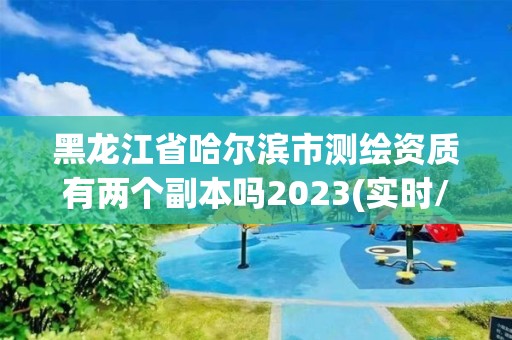 黑龙江省哈尔滨市测绘资质有两个副本吗2023(实时/